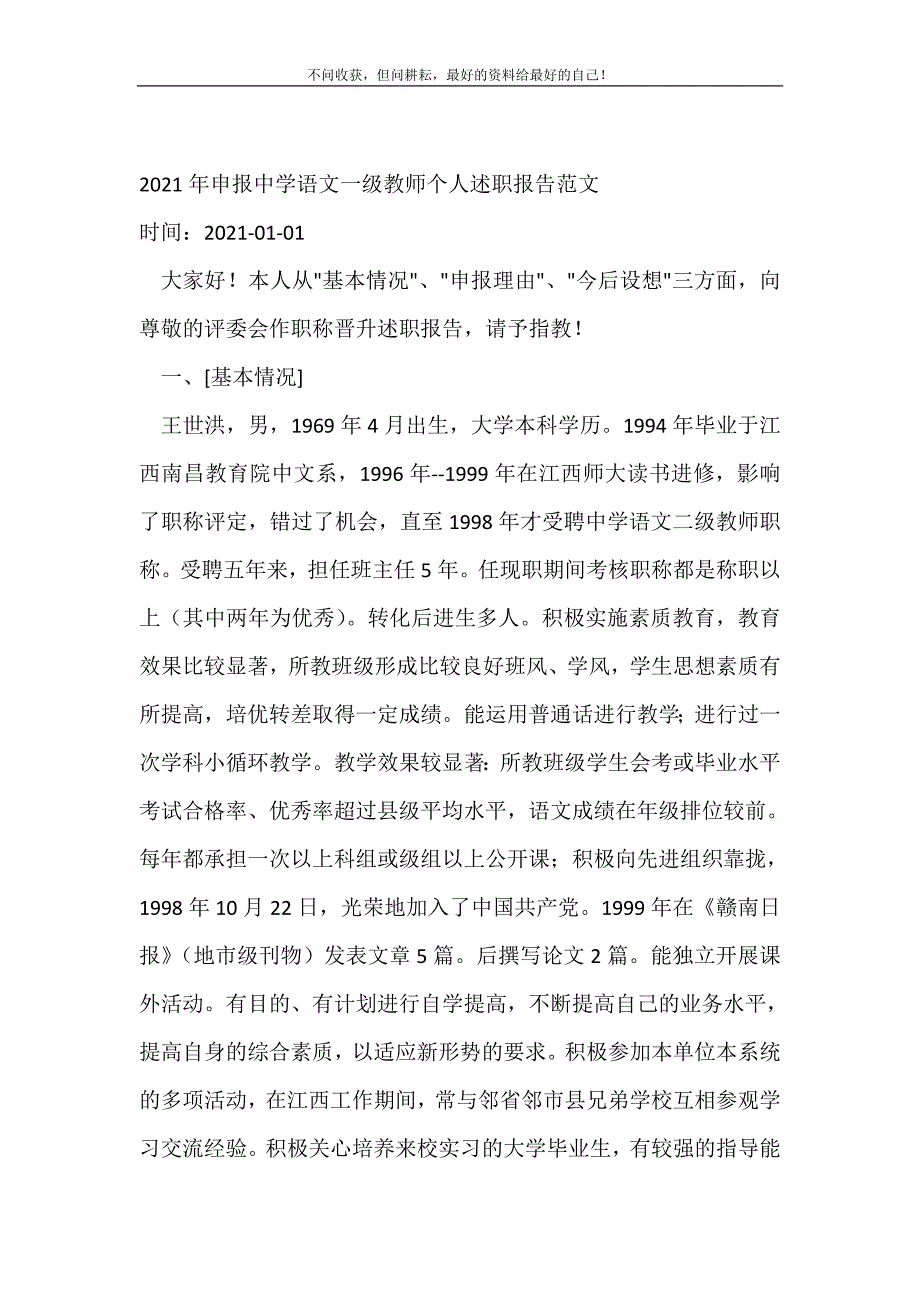 不问收获，但问耕耘，最好的资料给最好的自己！

2021年申报中学语文一级教师个人述职报告范文

时间：2021-01-01

大家好！本人从"基本情况"、"申报理由"、"今后设想"三方面，向尊敬的评委会作职称晋升述职报告，请予指教！

一、[基本情况]

王世洪，男，1969年4月出生，大学本科学历。1994年毕业于江西南昌教育院中文系，1996年--1999年在江西师大读书进修，影响了职称评定，错过了机会，直至1998年才受聘中学语文二级教师职称。受聘五年来，担任班主任5年。任现职期间考核职称都是称职以上（其中两年为优秀）。转化后进生多人。积极实施素质教育，教育效果比较显著，所教班级形成比较良好班风、学风，学生思想素质有所提高，培优转差取得一定成绩。能运用普通话进行教学；进行过一次学科小循环教学。教学效果较显著：所教班级学生会考或毕业水平考试合格率、优秀率超过县级平均水平，语文成绩在年级排位较前。每年都承担一次以上科组或级组以上公开课；积极向先进组织靠拢，1998年10月22日，光荣地加入了中国共产党。1999年在《赣南日报》（地市级刊物）发表文章5篇。后撰写论文2篇。能独立开展课外活动。有目的、有计划进行自学提高，不断提高自己的业务水平，提高自身的综合素质，以适应新形势的要求。积极参加本单位本系统的多项活动，在江西工作期间，常与邻省邻市县兄弟学校互相参观学习交流经验。积极关心培养来校实习的大学毕业生，有较强的指导能